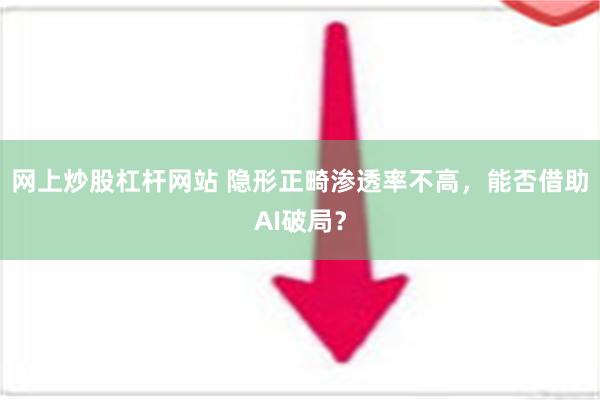 网上炒股杠杆网站 隐形正畸渗透率不高，能否借助AI破局？